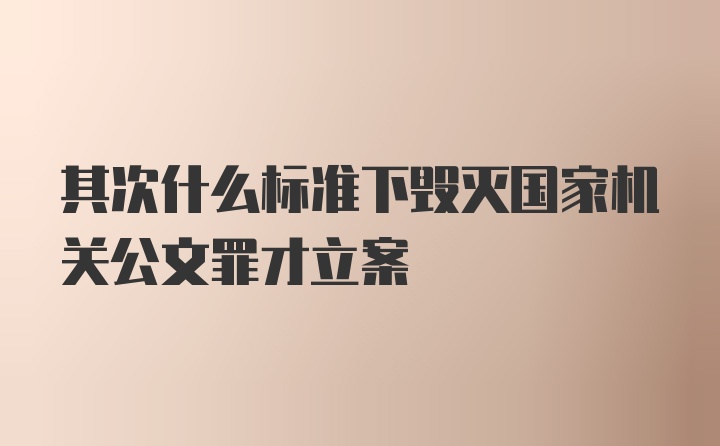 其次什么标准下毁灭国家机关公文罪才立案